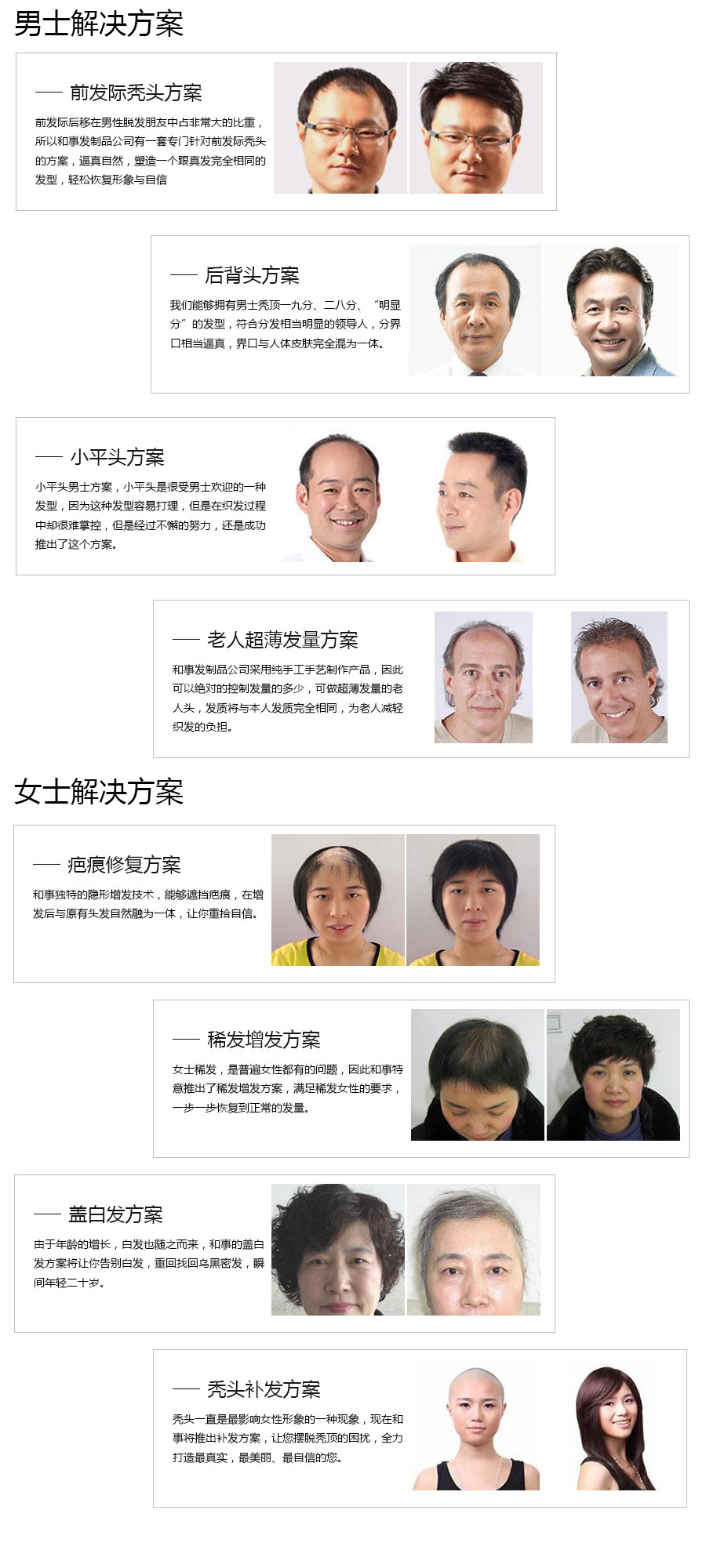 男士解决方案

— 前发际秃头方案

前发际后移在男性脱发朋友中占非常大的比重，所以和事发制品公司有一套专门针对前发际秃头的方案，逼真自然，塑造一个跟真发完全相同的发型，轻松恢复形象与自信

— 后背头方案

我们能够拥有男士秃顶一九分、二八分、“明显分”的发型，符合分发相当明显的领导人，分界口相当逼真，界口与人体皮肤完全混为一体。

— 小平头方案

小平头男士方案，小平头是很受男士欢迎的一种发型，因为这种发型容易打理，但是在织发过程中却很难掌控，但是经过不懈的努力，还是成功推出了这个方案。

— 老人超薄发量方案

和事发制品公司采用纯手工手艺制作产品，因此可以绝对的控制发量的多少，可做超薄发量的老人头，发质将与本人发质完全相同，为老人减轻织发的负担。

女士解决方案

— 疤痕修复方案

和事独特的隐形增发技术，能够遮挡疤痕，在增发后与原有头发自然融为一体，让你重拾自信。

— 稀发增发方案

女士稀发，是普遍女性都有的问题，因此和事特意推出了稀发增发方案，满足稀发女性的要求，一步一步恢复到正常的发量。

— 盖白发方案

由于年龄的增长，白发也随之而来，和事的盖白发方案将让你告别白发，重回找回乌黑密发，瞬间年轻二十岁。

— 秃头补发方案

秃头一直是最影响女性形象的一种现象，现在和事将推出补发方案，让您摆脱秃顶的困扰，全力打造最真实，最美丽、最自信的您。